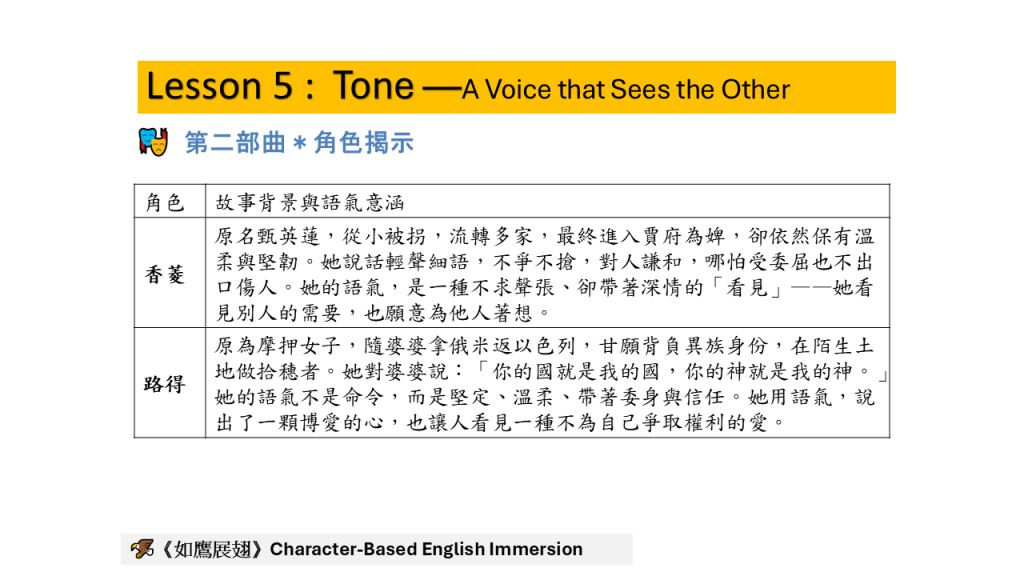 Lesson 5：Tone —A Voice that Sees the Other

第二部曲＊角色揭示

| 角色 | 故事背景與語氣意涵 |
|---|---|
| 香菱 | 原名甄英蓮，從小被拐，流轉多家，最終進入賈府為婢，卻依然保有溫柔與堅韌。她說話輕聲細語，不爭不搶，對人謙和，哪怕受委屈也不出口傷人。她的語氣，是一種不求聲張、卻帶著深情的「看見」——她看見別人的需要，也願意為他人著想。 |
| 路得 | 原為摩押女子，隨婆婆拿俄米返以色列，甘願背負異族身份，在陌生土地做拾穗者。她對婆婆說：「你的國就是我的國，你的神就是我的神。」她的語氣不是命令，而是堅定、溫柔、帶著委身與信任。她用語氣，說出了一顆博愛的心，也讓人看見一種不為自己爭取權利的愛。 |

《如鷹展翅》Character-Based English Immersion